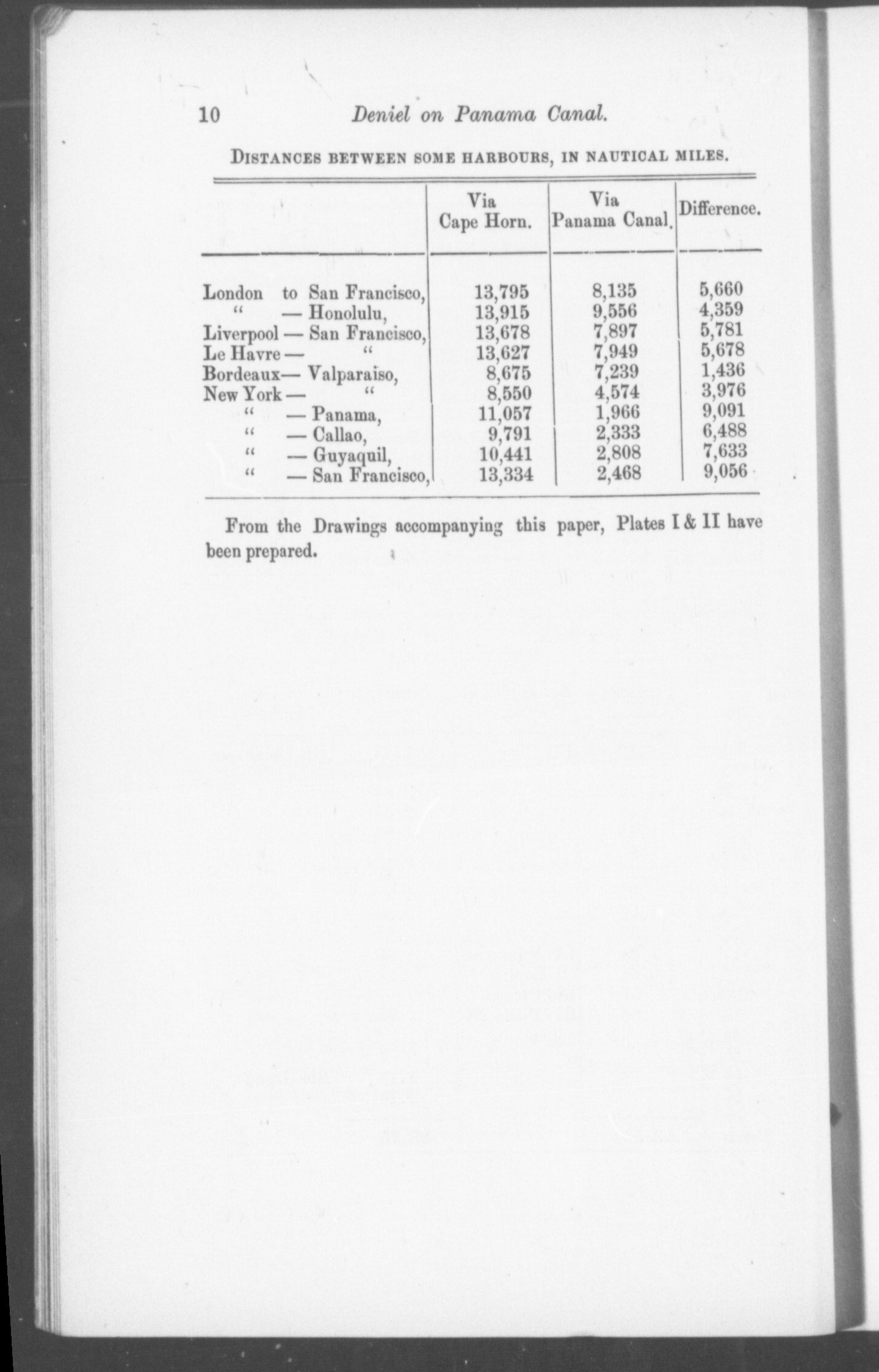 10 Deniel on Panama Canal.

DISTANCES BETWEEN SOME HARBOURS, IN NAUTICAL MILES.

| | Via Cape Horn. | Via Panama Canal. | Difference. |
|---|---|---|---|
| London to San Francisco, | 13,795 | 8,135 | 5,660 |
| " — Honolulu, | 13,915 | 9,556 | 4,359 |
| Liverpool — San Francisco, | 13,678 | 7,897 | 5,781 |
| Le Havre — " | 13,627 | 7,949 | 5,678 |
| Bordeaux— Valparaiso, | 8,675 | 7,239 | 1,436 |
| New York — " | 8,550 | 4,574 | 3,976 |
| " — Panama, | 11,057 | 1,966 | 9,091 |
| " — Callao, | 9,791 | 2,333 | 6,488 |
| " — Guyaquil, | 10,441 | 2,808 | 7,633 |
| " — San Francisco, | 13,334 | 2,468 | 9,056 |

From the Drawings accompanying this paper, Plates I & II have been prepared.